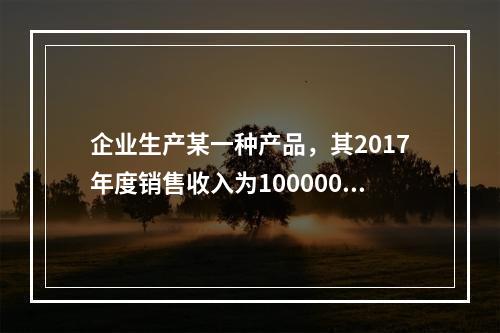 企业生产某一种产品，其2017年度销售收入为100000...